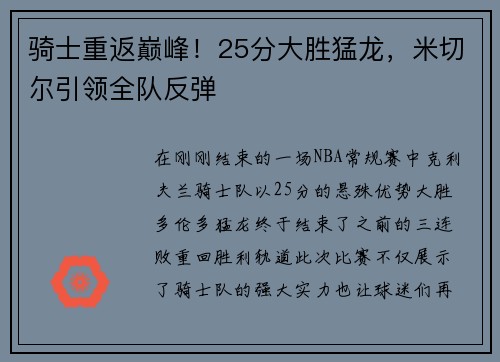 骑士重返巅峰！25分大胜猛龙，米切尔引领全队反弹

在刚刚结束的一场NBA常规赛中克利夫兰骑士队以25分的悬殊优势大胜多伦多猛龙终于结束了之前的三连败重回胜利轨道此次比赛不仅展示了骑士队的强大实力也让球迷们再